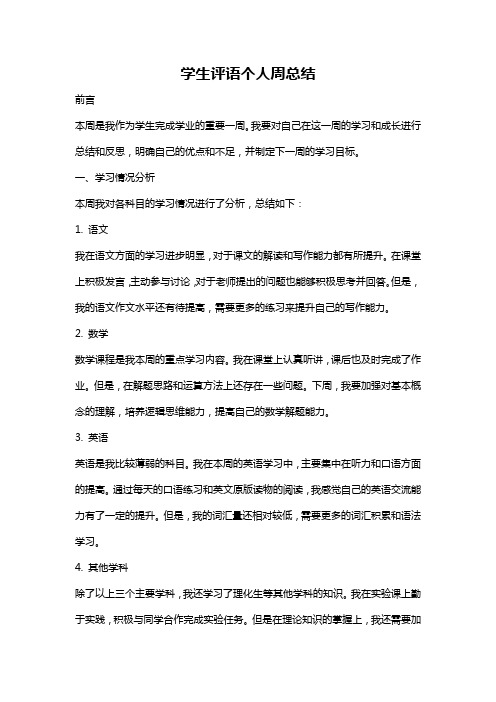 学生评语个人周总结

前言

本周是我作为学生完成学业的重要一周。我要对自己在这一周的学习和成长进行总结和反思，明确自己的优点和不足，并制定下一周的学习目标。

一、学习情况分析

本周我对各科目的学习情况进行了分析，总结如下：

1. 语文

我在语文方面的学习进步明显，对于课文的解读和写作能力都有所提升。在课堂上积极发言，主动参与讨论，对于老师提出的问题也能够积极思考并回答。但是，我的语文作文水平还有待提高，需要更多的练习来提升自己的写作能力。

2. 数学

数学课程是我本周的重点学习内容。我在课堂上认真听讲，课后也及时完成了作业。但是，在解题思路和运算方法上还存在一些问题。下周，我要加强对基本概念的理解，培养逻辑思维能力，提高自己的数学解题能力。

3. 英语

英语是我比较薄弱的科目。我在本周的英语学习中，主要集中在听力和口语方面的提高。通过每天的口语练习和英文原版读物的阅读，我感觉自己的英语交流能力有了一定的提升。但是，我的词汇量还相对较低，需要更多的词汇积累和语法学习。

4. 其他学科

除了以上三个主要学科，我还学习了理化生等其他学科的知识。我在实验课上勤于实践，积极与同学合作完成实验任务。但是在理论知识的掌握上，我还需要加